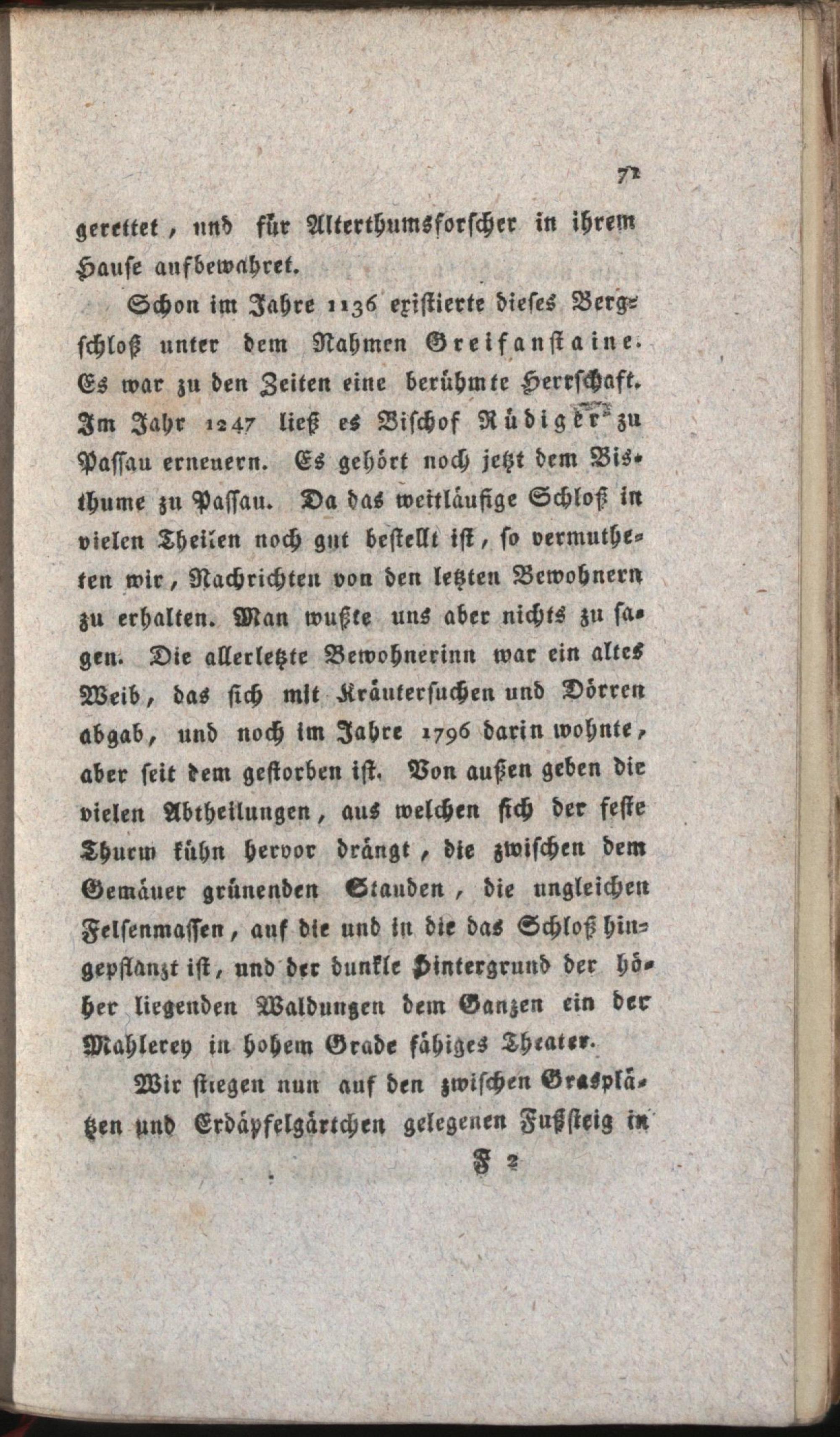 71

gerettet, und für Alterthumsforscher in ihrem Hause aufbewahret.

Schon im Jahre 1136 existierte dieses Bergschloß unter dem Nahmen Greifanstaine. Es war zu den Zeiten eine berühmte Herrschaft. Im Jahr 1247 ließ es Bischof Rüdiger zu Passau erneuern. Es gehört noch jetzt dem Bisthume zu Passau. Da das weitläufige Schloß in vielen Theilen noch gut bestellt ist, so vermutheten wir, Nachrichten von den letzten Bewohnern zu erhalten. Man wußte uns aber nichts zu sagen. Die allerletzte Bewohnerinn war ein altes Weib, das sich mit Kräutersuchen und Dörren abgab, und noch im Jahre 1796 darin wohnte, aber seit dem gestorben ist. Von außen geben die vielen Abtheilungen, aus welchen sich der feste Thurm kühn hervor drängt, die zwischen dem Gemäuer grünenden Stauden, die ungleichen Felsenmassen, auf die und in die das Schloß hingepflanzt ist, und der dunkle Hintergrund der höher liegenden Waldungen dem Ganzen ein der Mahlerey in hohem Grade fähiges Theater.

Wir stiegen nun auf den zwischen Grasplätzen und Erdäpfelgärtchen gelegenen Fußsteig in

F 2